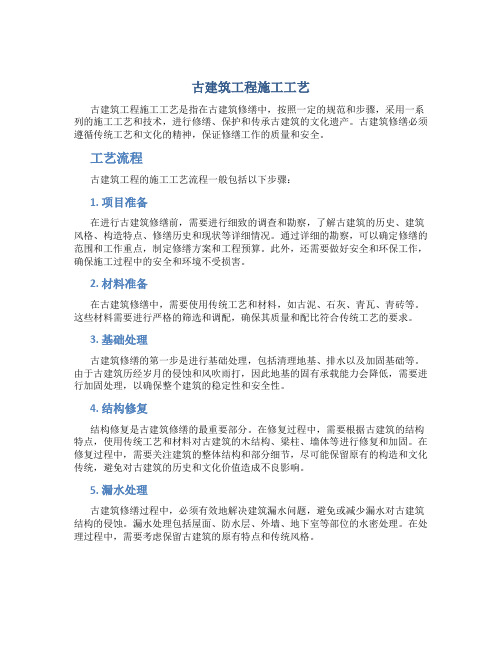 古建筑工程施工工艺

古建筑工程施工工艺是指在古建筑修缮中，按照一定的规范和步骤，采用一系列的施工工艺和技术，进行修缮、保护和传承古建筑的文化遗产。古建筑修缮必须遵循传统工艺和文化的精神，保证修缮工作的质量和安全。

工艺流程

古建筑工程的施工工艺流程一般包括以下步骤：

1. 项目准备

在进行古建筑修缮前，需要进行细致的调查和勘察，了解古建筑的历史、建筑风格、构造特点、修缮历史和现状等详细情况。通过详细的勘察，可以确定修缮的范围和工作重点，制定修缮方案和工程预算。此外，还需要做好安全和环保工作，确保施工过程中的安全和环境不受损害。

2. 材料准备

在古建筑修缮中，需要使用传统工艺和材料，如古泥、石灰、青瓦、青砖等。这些材料需要进行严格的筛选和调配，确保其质量和配比符合传统工艺的要求。

3. 基础处理

古建筑修缮的第一步是进行基础处理，包括清理地基、排水以及加固基础等。由于古建筑历经岁月的侵蚀和风吹雨打，因此地基的固有承载能力会降低，需要进行加固处理，以确保整个建筑的稳定性和安全性。

4. 结构修复

结构修复是古建筑修缮的最重要部分。在修复过程中，需要根据古建筑的结构特点，使用传统工艺和材料对古建筑的木结构、梁柱、墙体等进行修复和加固。在修复过程中，需要关注建筑的整体结构和部分细节，尽可能保留原有的构造和文化传统，避免对古建筑的历史和文化价值造成不良影响。

5. 漏水处理

古建筑修缮过程中，必须有效地解决建筑漏水问题，避免或减少漏水对古建筑结构的侵蚀。漏水处理包括屋面、防水层、外墙、地下室等部位的水密处理。在处理过程中，需要考虑保留古建筑的原有特点和传统风格。